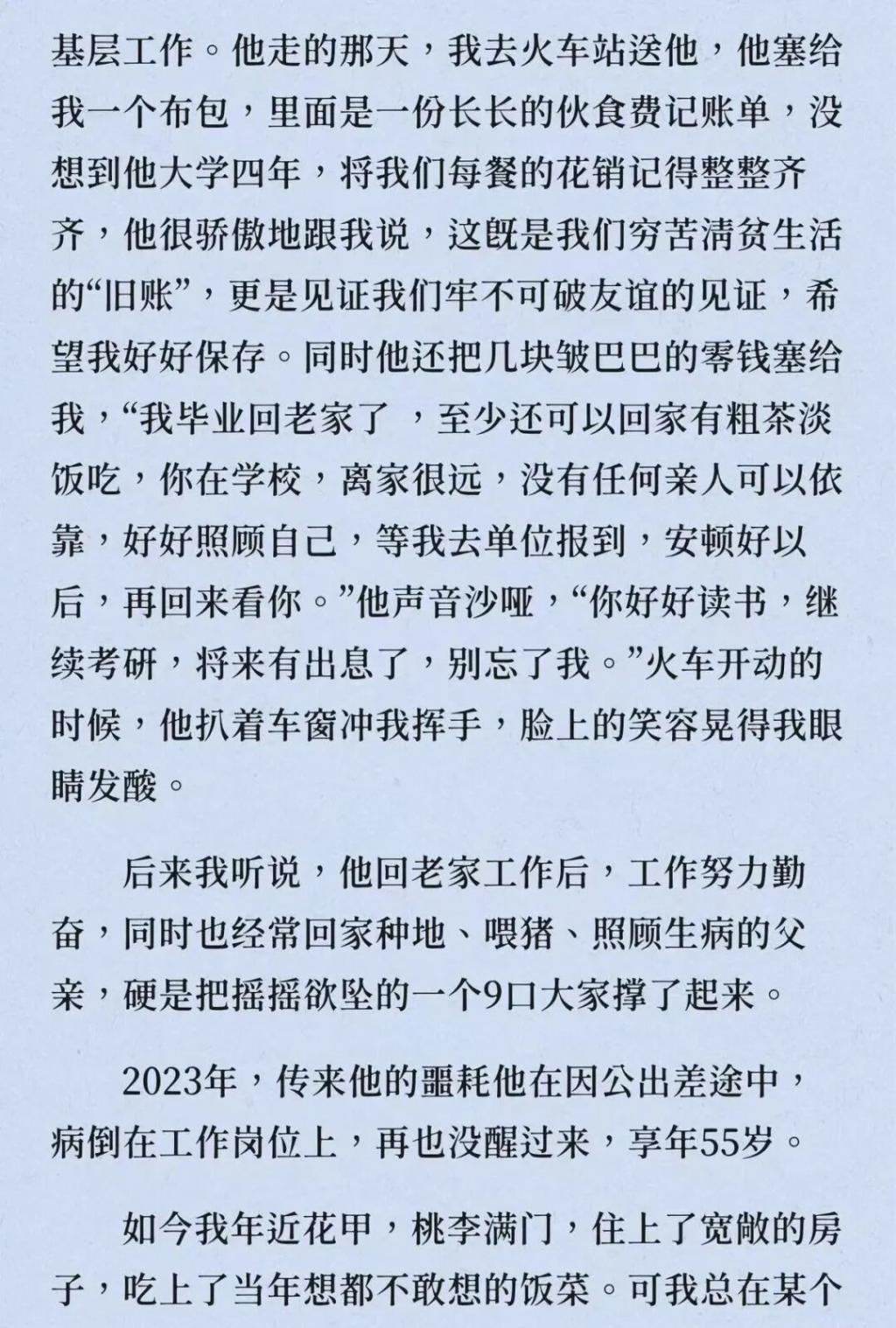 基层工作。他走的那天，我去火车站送他，他塞给我一个布包，里面是一份长长的伙食费记账单，没想到他大学四年，将我们每餐的花销记得整整齐齐，他很骄傲地跟我说，这既是我们穷苦清贫生活的“旧账”，更是见证我们牢不可破友谊的见证，希望我好好保存。同时他还把几块皱巴巴的零钱塞给我，“我毕业回老家了 ，至少还可以回家有粗茶淡饭吃，你在学校，离家很远，没有任何亲人可以依靠，好好照顾自己，等我去单位报到，安顿好以后，再回来看你。”他声音沙哑，“你好好读书，继续考研，将来有出息了，别忘了我。”火车开动的时候，他扒着车窗冲我挥手，脸上的笑容晃得我眼睛发酸。

后来我听说，他回老家工作后，工作努力勤奋，同时也经常回家种地、喂猪、照顾生病的父亲，硬是把摇摇欲坠的一个9口大家撑了起来。

2023年，传来他的噩耗他在因公出差途中，病倒在工作岗位上，再也没醒过来，享年55岁。

如今我年近花甲，桃李满门，住上了宽敞的房子，吃上了当年想都不敢想的饭菜。可我总在某个